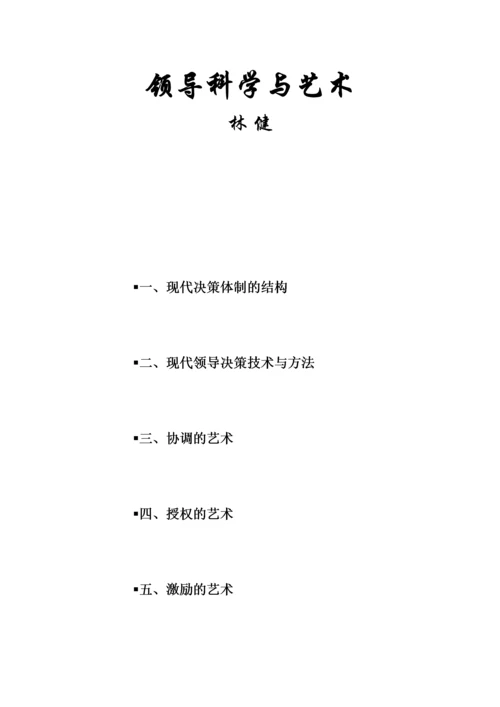 领导科学与艺术

林 健

▪一、现代决策体制的结构

▪二、现代领导决策技术与方法

▪三、协调的艺术

▪四、授权的艺术

▪五、激励的艺术